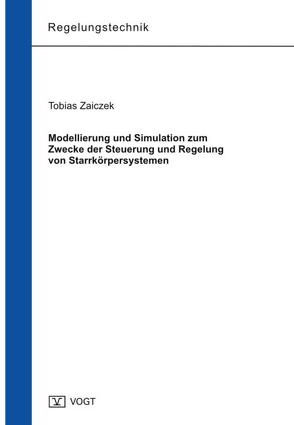 Regelungstechnik

Tobias Zaiczek

Modellierung und Simulation zum Zwecke der Steuerung und Regelung von Starrkörpersystemen

V VOGT